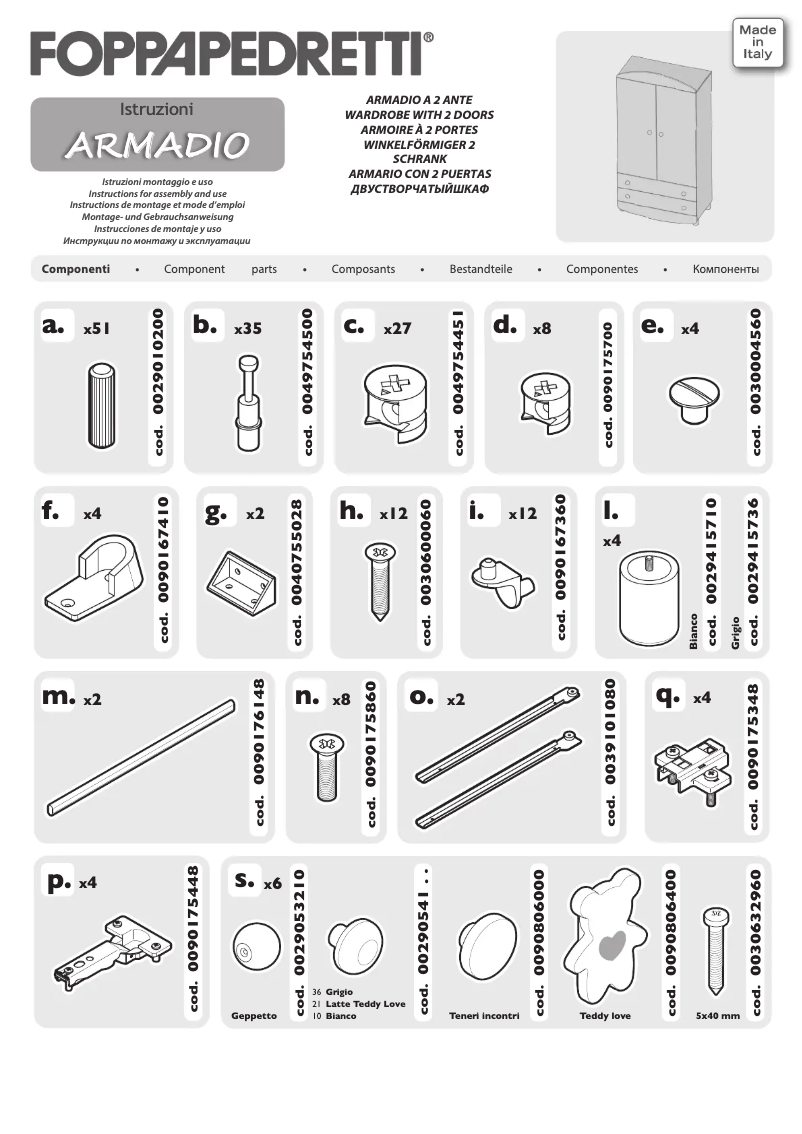 FOPPAPEDRETTI®

Made in Italy

Istruzioni
ARMADIO

Istruzioni montaggio e uso
Instructions for assembly and use
Instructions de montage et mode d'emploi
Montage- und Gebrauchsanweisung
Instrucciones de montaje y uso
Инструкции по монтажу и эксплуатации

ARMADIO A 2 ANTE
WARDROBE WITH 2 DOORS
ARMOIRE À 2 PORTES
WINKELFÖRMIGER 2
SCHRANK
ARMARIO CON 2 PUERTAS
ДВУСТВОРЧАТЫЙШКАФ

Componenti • Component parts • Composants • Bestandteile • Componentes • Компоненты

a. x51 cod. 0029010200
b. x35 cod. 0049754500
c. x27 cod. 0049754451
d. x8 cod. 0090175700
e. x4 cod. 0030004560
f. x4 cod. 0090167410
g. x2 cod. 0040755028
h. x12 cod. 0030600060
i. x12 cod. 0090167360
l. x4 Bianco cod. 0029415710 Grigio cod. 0029415736
m. x2 cod. 0090176148
n. x8 cod. 0090175860
o. x2 cod. 0039101080
q. x4 cod. 0090175348
p. x4 cod. 0090175448
s. x6
Geppetto cod. 0029053210
36 Grigio
21 Latte Teddy Love
10 Bianco
cod. 00290541 . .
Teneri incontri cod. 0090806000
Teddy love cod. 0090806400
5x40 mm cod. 0030632960